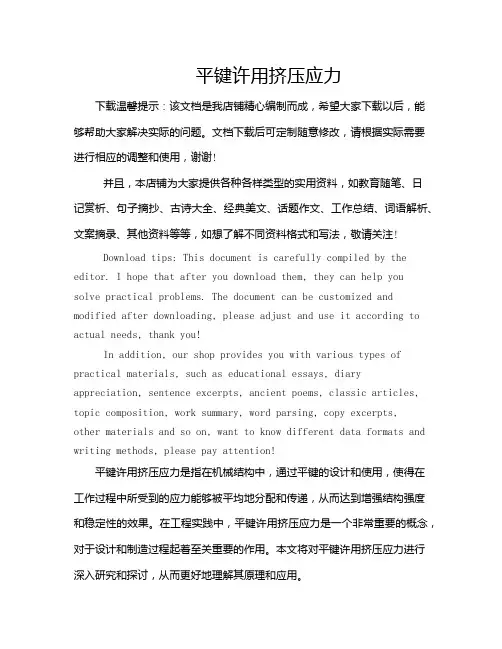 平键许用挤压应力

下载温馨提示：该文档是我店铺精心编制而成，希望大家下载以后，能够帮助大家解决实际的问题。文档下载后可定制随意修改，请根据实际需要进行相应的调整和使用，谢谢!

并且，本店铺为大家提供各种各样类型的实用资料，如教育随笔、日记赏析、句子摘抄、古诗大全、经典美文、话题作文、工作总结、词语解析、文案摘录、其他资料等等，如想了解不同资料格式和写法，敬请关注!

Download tips: This document is carefully compiled by the editor. I hope that after you download them, they can help you solve practical problems. The document can be customized and modified after downloading, please adjust and use it according to actual needs, thank you!

In addition, our shop provides you with various types of practical materials, such as educational essays, diary appreciation, sentence excerpts, ancient poems, classic articles, topic composition, work summary, word parsing, copy excerpts, other materials and so on, want to know different data formats and writing methods, please pay attention!

平键许用挤压应力是指在机械结构中，通过平键的设计和使用，使得在工作过程中所受到的应力能够被平均地分配和传递，从而达到增强结构强度和稳定性的效果。在工程实践中，平键许用挤压应力是一个非常重要的概念，对于设计和制造过程起着至关重要的作用。本文将对平键许用挤压应力进行深入研究和探讨，从而更好地理解其原理和应用。